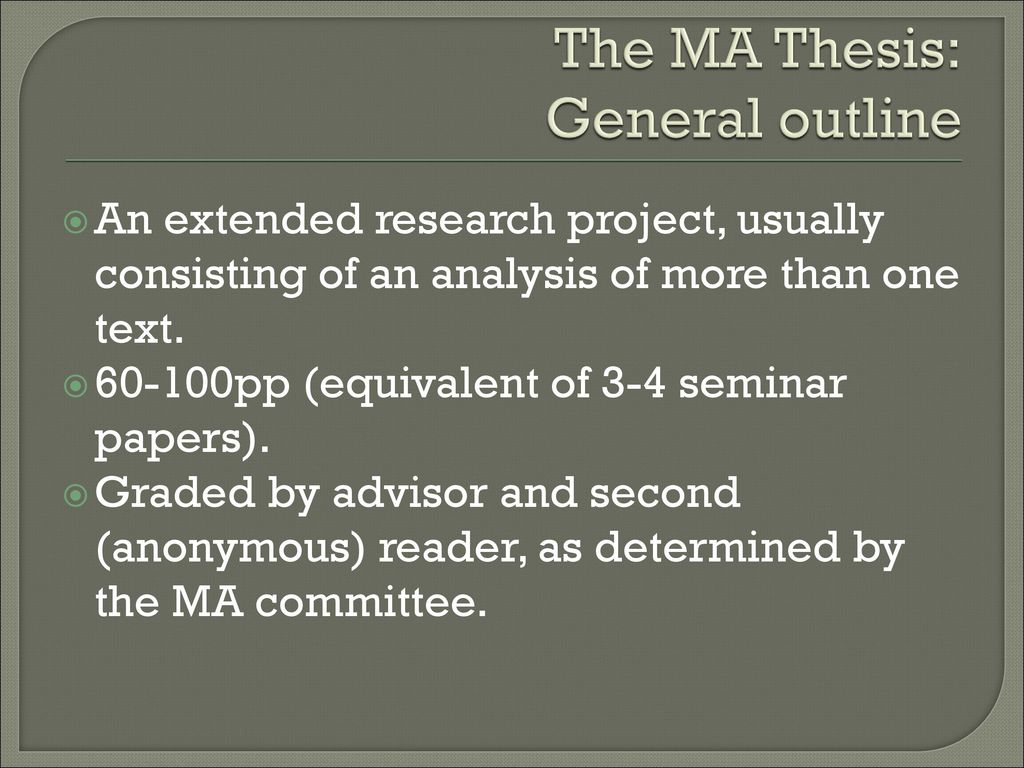 The MA Thesis:
General outline

An extended research project, usually consisting of an analysis of more than one text.
60-100pp (equivalent of 3-4 seminar papers).
Graded by advisor and second (anonymous) reader, as determined by the MA committee.